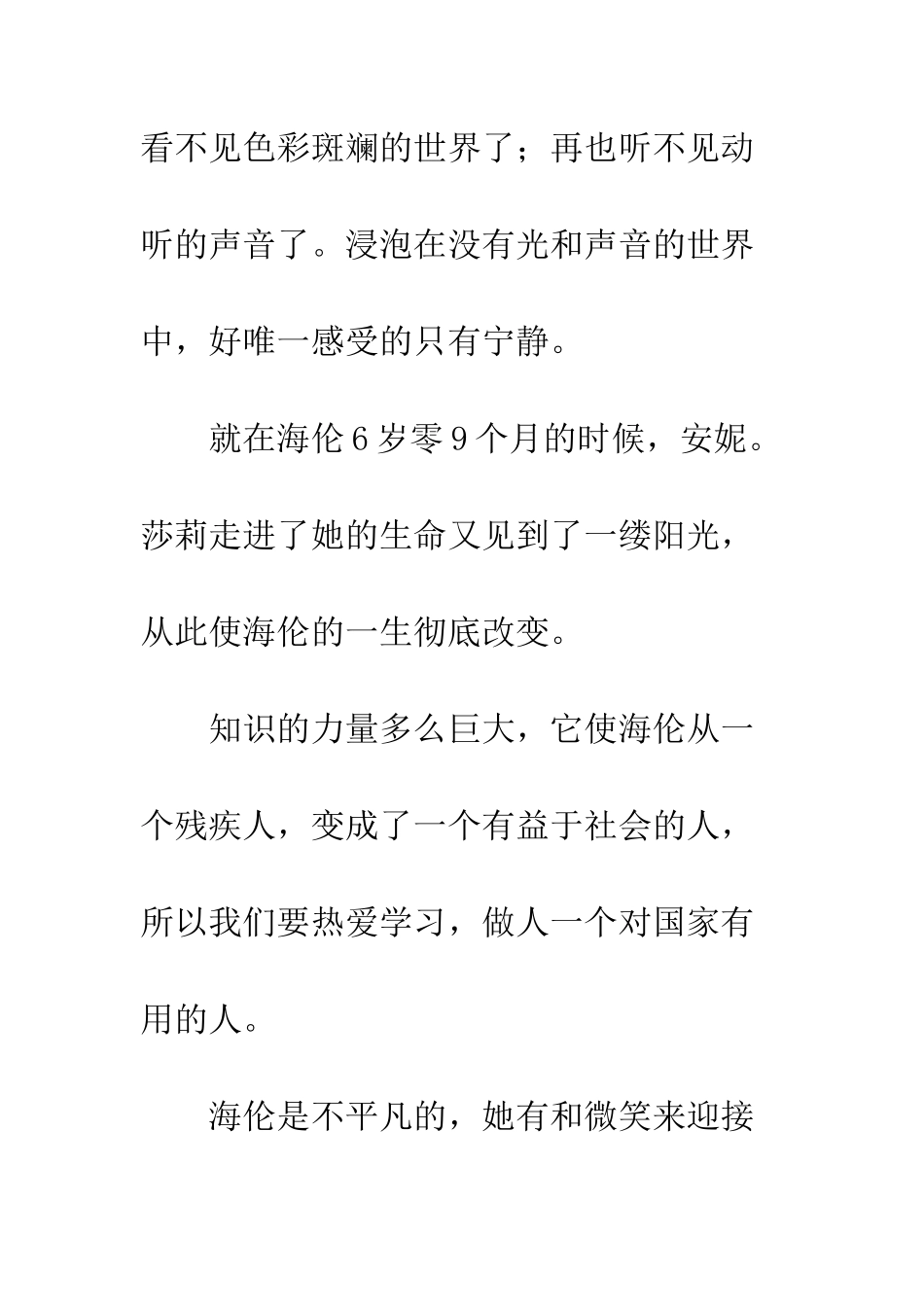 看不见色彩斑斓的世界了；再也听不见动听的声音了。浸泡在没有光和声音的世界中，好唯一感受的只有宁静。

就在海伦6岁零9个月的时候，安妮。莎莉走进了她的生命又见到了一缕阳光，从此使海伦的一生彻底改变。

知识的力量多么巨大，它使海伦从一个残疾人，变成了一个有益于社会的人，所以我们要热爱学习，做人一个对国家有用的人。

海伦是不平凡的，她有和微笑来迎接